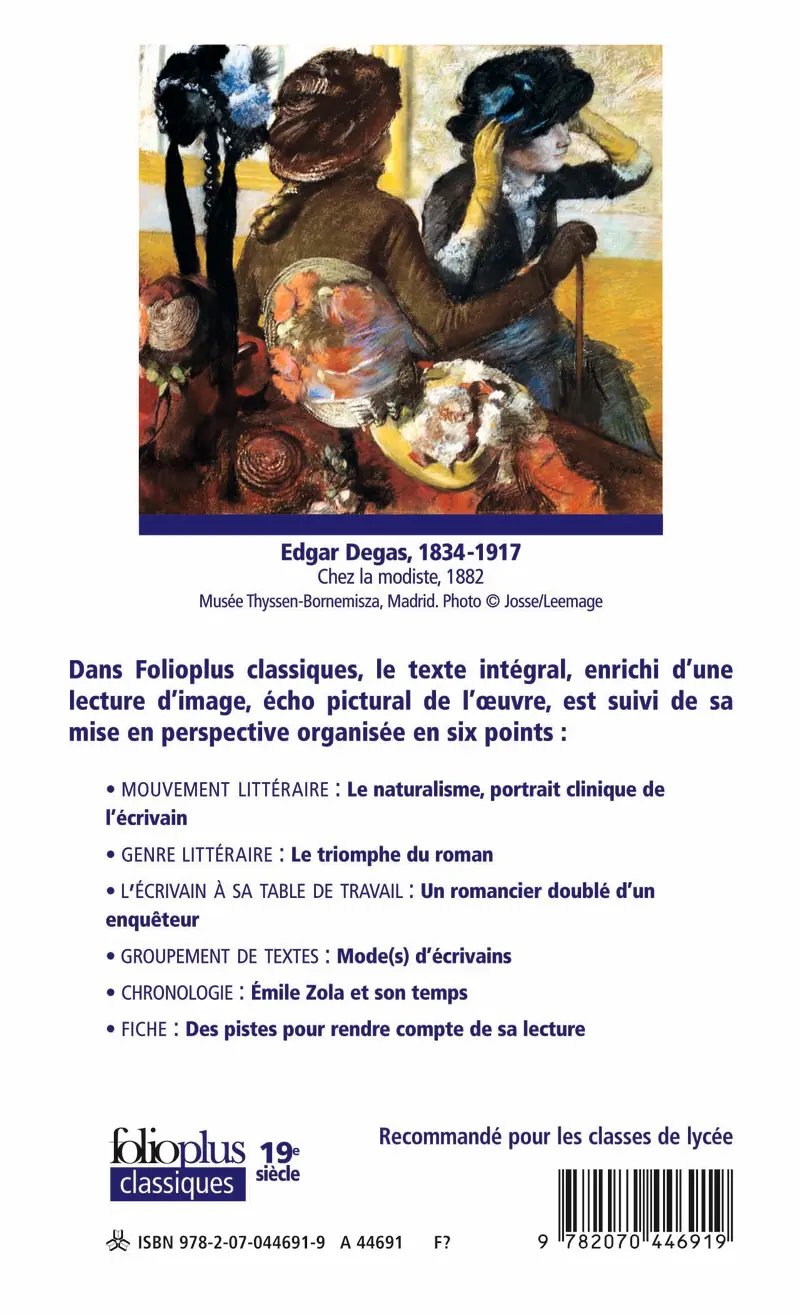 Edgar Degas, 1834-1917
Chez la modiste, 1882
Musée Thyssen-Bornemisza, Madrid. Photo © Josse/Leemage

Dans Folioplus classiques, le texte intégral, enrichi d'une lecture d'image, écho pictural de l'œuvre, est suivi de sa mise en perspective organisée en six points :

• MOUVEMENT LITTÉRAIRE : Le naturalisme, portrait clinique de l'écrivain

• GENRE LITTÉRAIRE : Le triomphe du roman

• L'ÉCRIVAIN À SA TABLE DE TRAVAIL : Un romancier doublé d'un enquêteur

• GROUPEMENT DE TEXTES : Mode(s) d'écrivains

• CHRONOLOGIE : Émile Zola et son temps

• FICHE : Des pistes pour rendre compte de sa lecture

folioplus classiques 19e siècle

Recommandé pour les classes de lycée

ISBN 978-2-07-044691-9 A 44691 F?

9 782070 446919